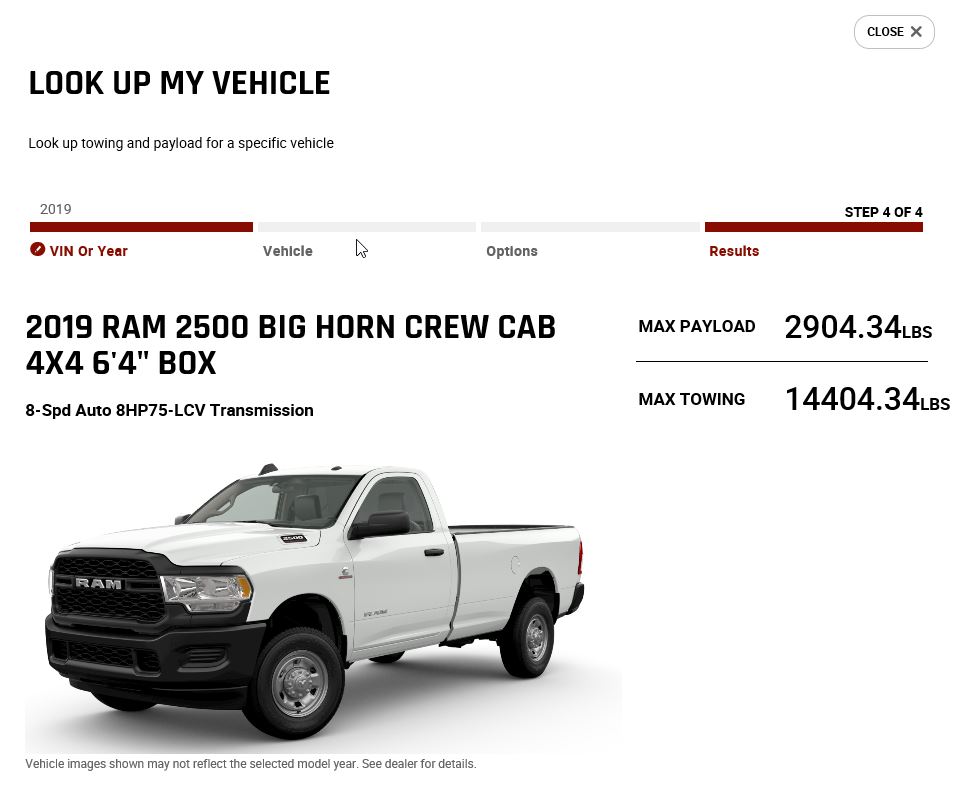 CLOSE ✕

LOOK UP MY VEHICLE

Look up towing and payload for a specific vehicle

2019

STEP 4 OF 4

VIN Or Year

Vehicle

Options

Results

2019 RAM 2500 BIG HORN CREW CAB 4X4 6'4" BOX

8-Spd Auto 8HP75-LCV Transmission

MAX PAYLOAD 2904.34LBS

MAX TOWING 14404.34LBS

RAM

2500

Vehicle images shown may not reflect the selected model year. See dealer for details.